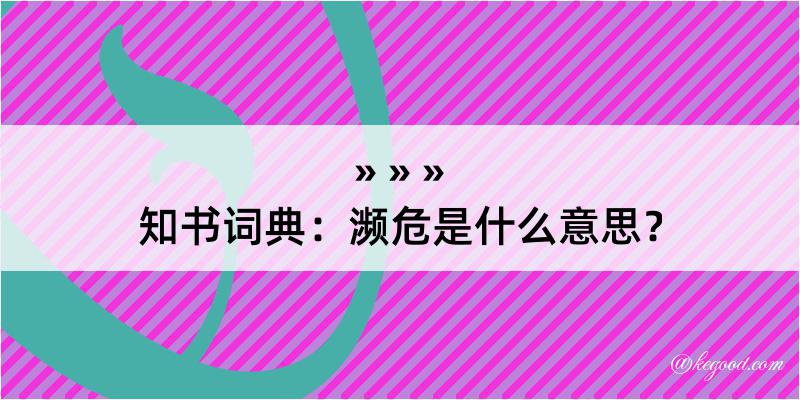 » » »
知书词典：濒危是什么意思？

@kegood.com